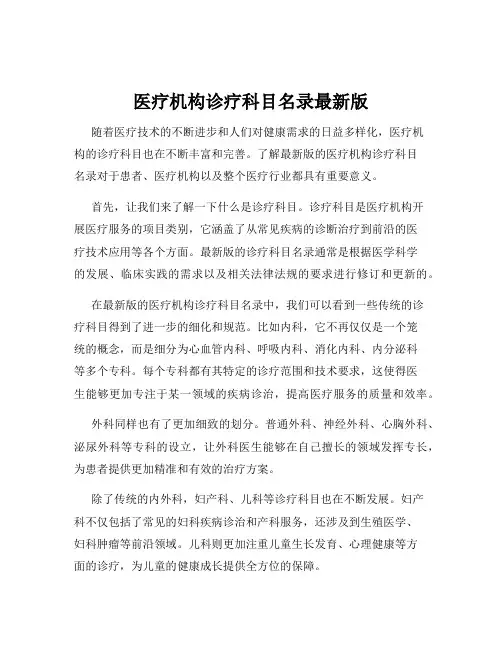 医疗机构诊疗科目名录最新版

随着医疗技术的不断进步和人们对健康需求的日益多样化，医疗机构的诊疗科目也在不断丰富和完善。了解最新版的医疗机构诊疗科目名录对于患者、医疗机构以及整个医疗行业都具有重要意义。

首先，让我们来了解一下什么是诊疗科目。诊疗科目是医疗机构开展医疗服务的项目类别，它涵盖了从常见疾病的诊断治疗到前沿的医疗技术应用等各个方面。最新版的诊疗科目名录通常是根据医学科学的发展、临床实践的需求以及相关法律法规的要求进行修订和更新的。

在最新版的医疗机构诊疗科目名录中，我们可以看到一些传统的诊疗科目得到了进一步的细化和规范。比如内科，它不再仅仅是一个笼统的概念，而是细分为心血管内科、呼吸内科、消化内科、内分泌科等多个专科。每个专科都有其特定的诊疗范围和技术要求，这使得医生能够更加专注于某一领域的疾病诊治，提高医疗服务的质量和效率。

外科同样也有了更加细致的划分。普通外科、神经外科、心胸外科、泌尿外科等专科的设立，让外科医生能够在自己擅长的领域发挥专长，为患者提供更加精准和有效的治疗方案。

除了传统的内外科，妇产科、儿科等诊疗科目也在不断发展。妇产科不仅包括了常见的妇科疾病诊治和产科服务，还涉及到生殖医学、妇科肿瘤等前沿领域。儿科则更加注重儿童生长发育、心理健康等方面的诊疗，为儿童的健康成长提供全方位的保障。